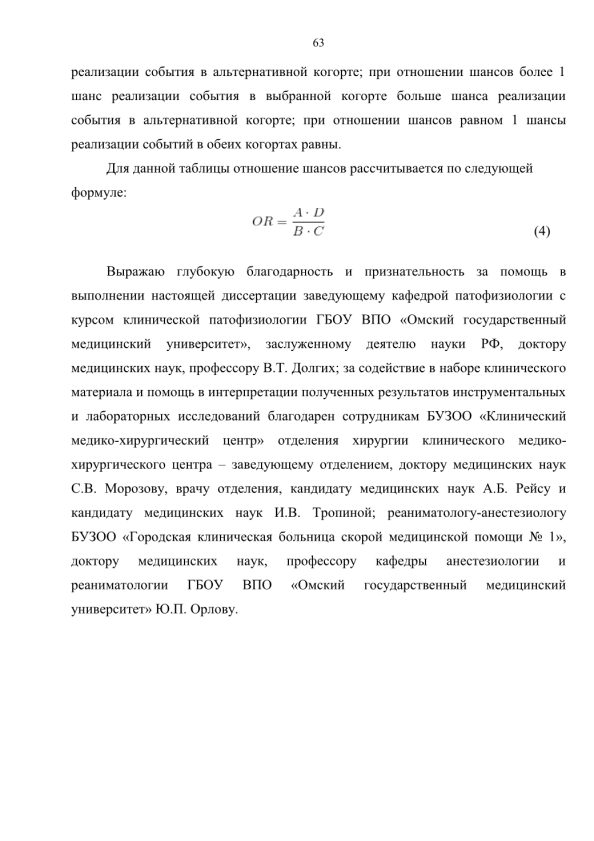 63

реализации события в альтернативной когорте; при отношении шансов более 1 шанс реализации события в выбранной когорте больше шанса реализации события в альтернативной когорте; при отношении шансов равном 1 шансы реализации событий в обеих когортах равны.

Для данной таблицы отношение шансов рассчитывается по следующей формуле:

$OR = \frac{A \cdot D}{B \cdot C}$ (4)

Выражаю глубокую благодарность и признательность за помощь в выполнении настоящей диссертации заведующему кафедрой патофизиологии с курсом клинической патофизиологии ГБОУ ВПО «Омский государственный медицинский университет», заслуженному деятелю науки РФ, доктору медицинских наук, профессору В.Т. Долгих; за содействие в наборе клинического материала и помощь в интерпретации полученных результатов инструментальных и лабораторных исследований благодарен сотрудникам БУЗОО «Клинический медико-хирургический центр» отделения хирургии клинического медико-хирургического центра – заведующему отделением, доктору медицинских наук С.В. Морозову, врачу отделения, кандидату медицинских наук А.Б. Рейсу и кандидату медицинских наук И.В. Тропиной; реаниматологу-анестезиологу БУЗОО «Городская клиническая больница скорой медицинской помощи № 1», доктору медицинских наук, профессору кафедры анестезиологии и реаниматологии ГБОУ ВПО «Омский государственный медицинский университет» Ю.П. Орлову.